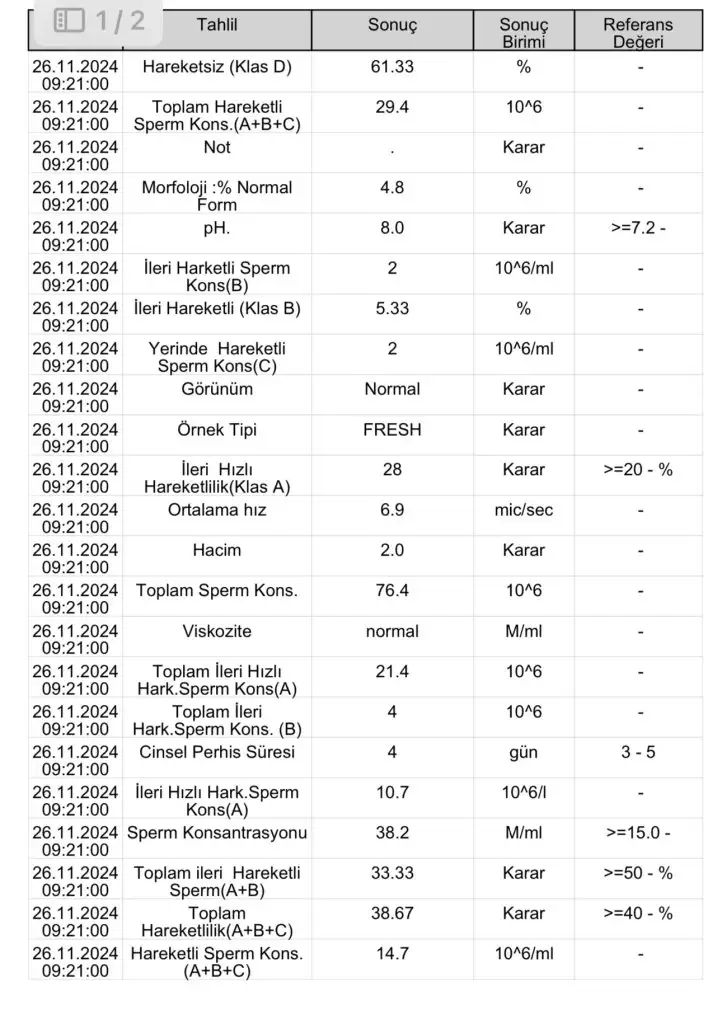 1 / 2

| | Tahlil | Sonuç | Sonuç Birimi | Referans Değeri |
|---|---|---|---|---|
| 26.11.2024 09:21:00 | Hareketsiz (Klas D) | 61.33 | % | - |
| 26.11.2024 09:21:00 | Toplam Hareketli Sperm Kons.(A+B+C) | 29.4 | 10^6 | - |
| 26.11.2024 09:21:00 | Not | . | Karar | - |
| 26.11.2024 09:21:00 | Morfoloji :% Normal Form | 4.8 | % | - |
| 26.11.2024 09:21:00 | pH. | 8.0 | Karar | >=7.2 - |
| 26.11.2024 09:21:00 | İleri Harketli Sperm Kons(B) | 2 | 10^6/ml | - |
| 26.11.2024 09:21:00 | İleri Hareketli (Klas B) | 5.33 | % | - |
| 26.11.2024 09:21:00 | Yerinde Hareketli Sperm Kons(C) | 2 | 10^6/ml | - |
| 26.11.2024 09:21:00 | Görünüm | Normal | Karar | - |
| 26.11.2024 09:21:00 | Örnek Tipi | FRESH | Karar | - |
| 26.11.2024 09:21:00 | İleri Hızlı Hareketlilik(Klas A) | 28 | Karar | >=20 - % |
| 26.11.2024 09:21:00 | Ortalama hız | 6.9 | mic/sec | - |
| 26.11.2024 09:21:00 | Hacim | 2.0 | Karar | - |
| 26.11.2024 09:21:00 | Toplam Sperm Kons. | 76.4 | 10^6 | - |
| 26.11.2024 09:21:00 | Viskozite | normal | M/ml | - |
| 26.11.2024 09:21:00 | Toplam İleri Hızlı Hark.Sperm Kons(A) | 21.4 | 10^6 | - |
| 26.11.2024 09:21:00 | Toplam İleri Hark.Sperm Kons. (B) | 4 | 10^6 | - |
| 26.11.2024 09:21:00 | Cinsel Perhis Süresi | 4 | gün | 3 - 5 |
| 26.11.2024 09:21:00 | İleri Hızlı Hark.Sperm Kons(A) | 10.7 | 10^6/l | - |
| 26.11.2024 09:21:00 | Sperm Konsantrasyonu | 38.2 | M/ml | >=15.0 - |
| 26.11.2024 09:21:00 | Toplam ileri Hareketli Sperm(A+B) | 33.33 | Karar | >=50 - % |
| 26.11.2024 09:21:00 | Toplam Hareketlilik(A+B+C) | 38.67 | Karar | >=40 - % |
| 26.11.2024 09:21:00 | Hareketli Sperm Kons. (A+B+C) | 14.7 | 10^6/ml | - |